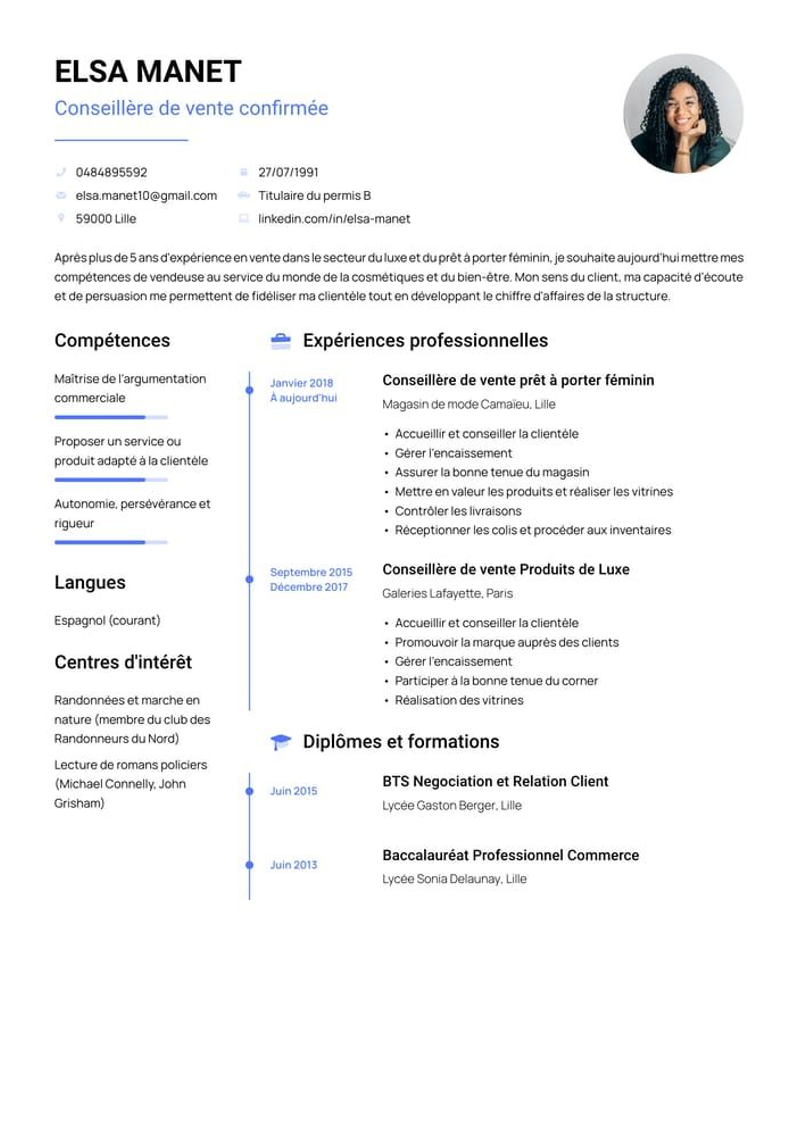 ELSA MANET

Conseillère de vente confirmée

0484895592
elsa.manet10@gmail.com
59000 Lille

27/07/1991
Titulaire du permis B
linkedin.com/in/elsa-manet

Après plus de 5 ans d'expérience en vente dans le secteur du luxe et du prêt à porter féminin, je souhaite aujourd'hui mettre mes compétences de vendeuse au service du monde de la cosmétiques et du bien-être. Mon sens du client, ma capacité d'écoute et de persuasion me permettent de fidéliser ma clientèle tout en développant le chiffre d'affaires de la structure.

Compétences

Maîtrise de l'argumentation commerciale

Proposer un service ou produit adapté à la clientèle

Autonomie, persévérance et rigueur

Langues

Espagnol (courant)

Centres d'intérêt

Randonnées et marche en nature (membre du club des Randonneurs du Nord)

Lecture de romans policiers (Michael Connelly, John Grisham)

Expériences professionnelles

Janvier 2018
À aujourd'hui

Conseillère de vente prêt à porter féminin
Magasin de mode Camaïeu, Lille

• Accueillir et conseiller la clientèle
• Gérer l'encaissement
• Assurer la bonne tenue du magasin
• Mettre en valeur les produits et réaliser les vitrines
• Contrôler les livraisons
• Réceptionner les colis et procéder aux inventaires

Septembre 2015
Décembre 2017

Conseillère de vente Produits de Luxe
Galeries Lafayette, Paris

• Accueillir et conseiller la clientèle
• Promouvoir la marque auprès des clients
• Gérer l'encaissement
• Participer à la bonne tenue du corner
• Réalisation des vitrines

Diplômes et formations

Juin 2015

BTS Negociation et Relation Client
Lycée Gaston Berger, Lille

Juin 2013

Baccalauréat Professionnel Commerce
Lycée Sonia Delaunay, Lille